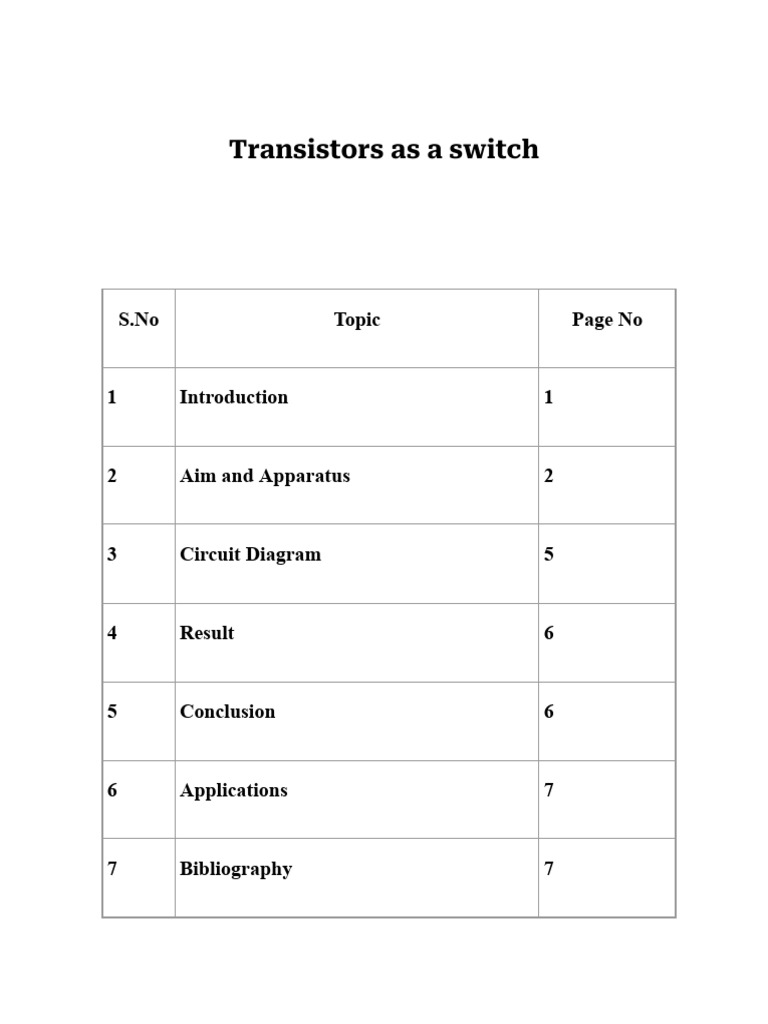 Transistors as a switch

| S.No | Topic | Page No |
|---|---|---|
| 1 | Introduction | 1 |
| 2 | Aim and Apparatus | 2 |
| 3 | Circuit Diagram | 5 |
| 4 | Result | 6 |
| 5 | Conclusion | 6 |
| 6 | Applications | 7 |
| 7 | Bibliography | 7 |